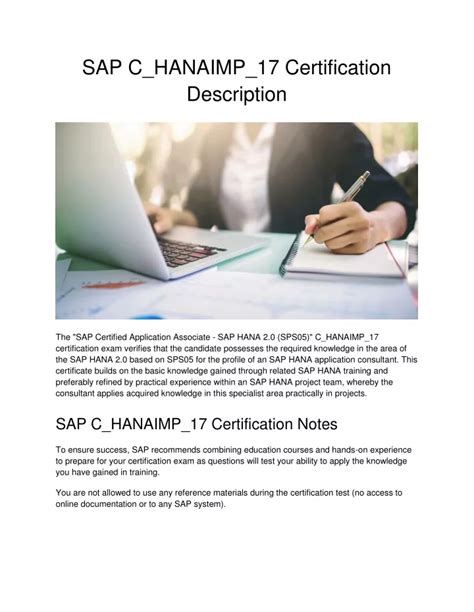 SAP C_HANAIMP_17 Certification Description

The "SAP Certified Application Associate - SAP HANA 2.0 (SPS05)" C_HANAIMP_17 certification exam verifies that the candidate possesses the required knowledge in the area of the SAP HANA 2.0 based on SPS05 for the profile of an SAP HANA application consultant. This certificate builds on the basic knowledge gained through related SAP HANA training and preferably refined by practical experience within an SAP HANA project team, whereby the consultant applies acquired knowledge in this specialist area practically in projects.

SAP C_HANAIMP_17 Certification Notes

To ensure success, SAP recommends combining education courses and hands-on experience to prepare for your certification exam as questions will test your ability to apply the knowledge you have gained in training.

You are not allowed to use any reference materials during the certification test (no access to online documentation or to any SAP system).